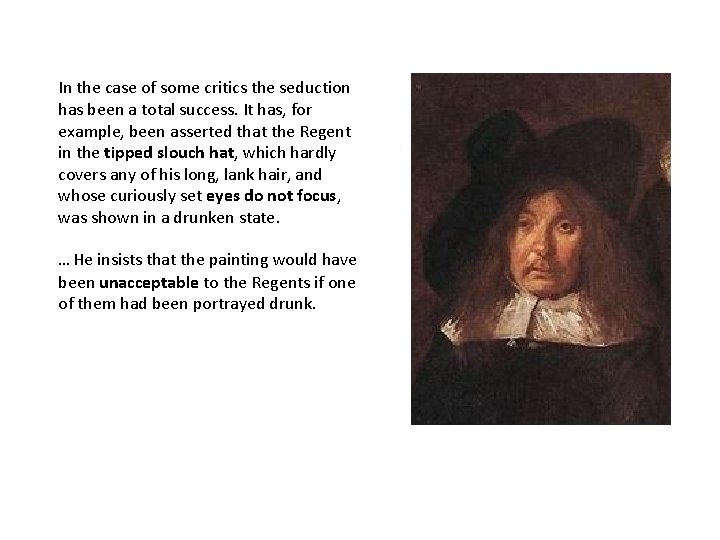 In the case of some critics the seduction has been a total success. It has, for example, been asserted that the Regent in the tipped slouch hat, which hardly covers any of his long, lank hair, and whose curiously set eyes do not focus, was shown in a drunken state.

… He insists that the painting would have been unacceptable to the Regents if one of them had been portrayed drunk.